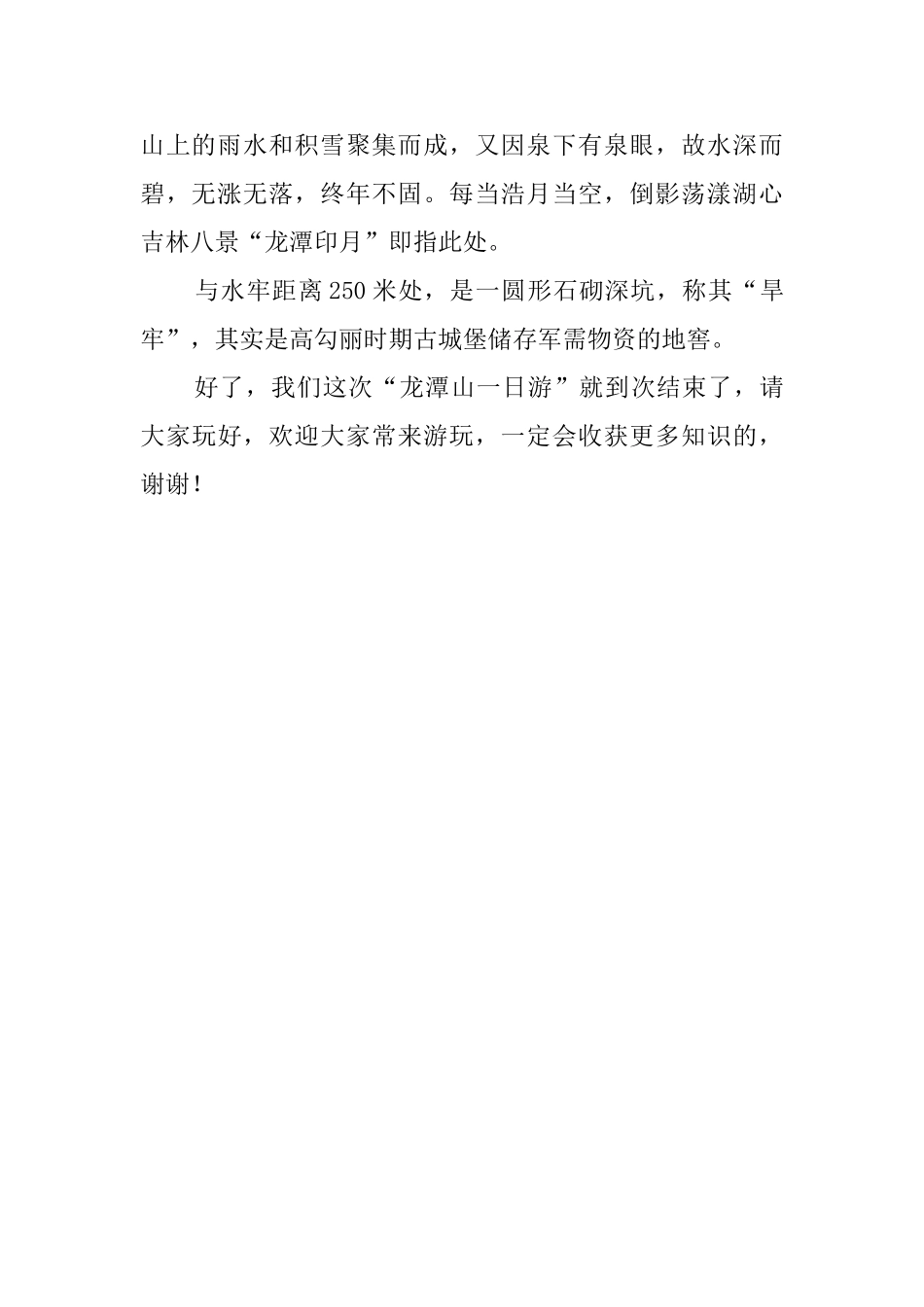 山上的雨水和积雪聚集而成，又因泉下有泉眼，故水深而碧，无涨无落，终年不固。每当浩月当空，倒影荡漾湖心吉林八景“龙潭印月”即指此处。

与水牢距离250米处，是一圆形石砌深坑，称其“旱牢”，其实是高勾丽时期古城堡储存军需物资的地窖。

好了，我们这次“龙潭山一日游”就到次结束了，请大家玩好，欢迎大家常来游玩，一定会收获更多知识的，谢谢！